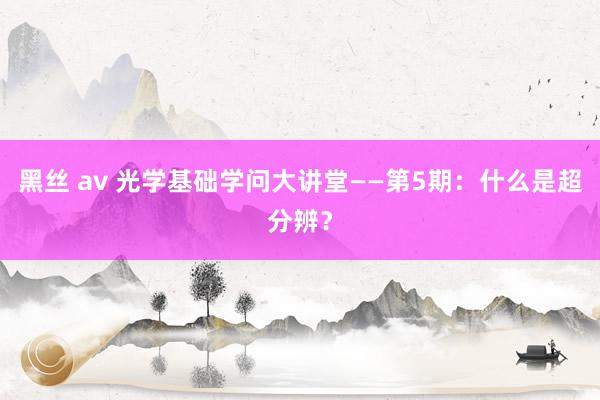 黑丝 av 光学基础学问大讲堂——第5期：什么是超分辨？